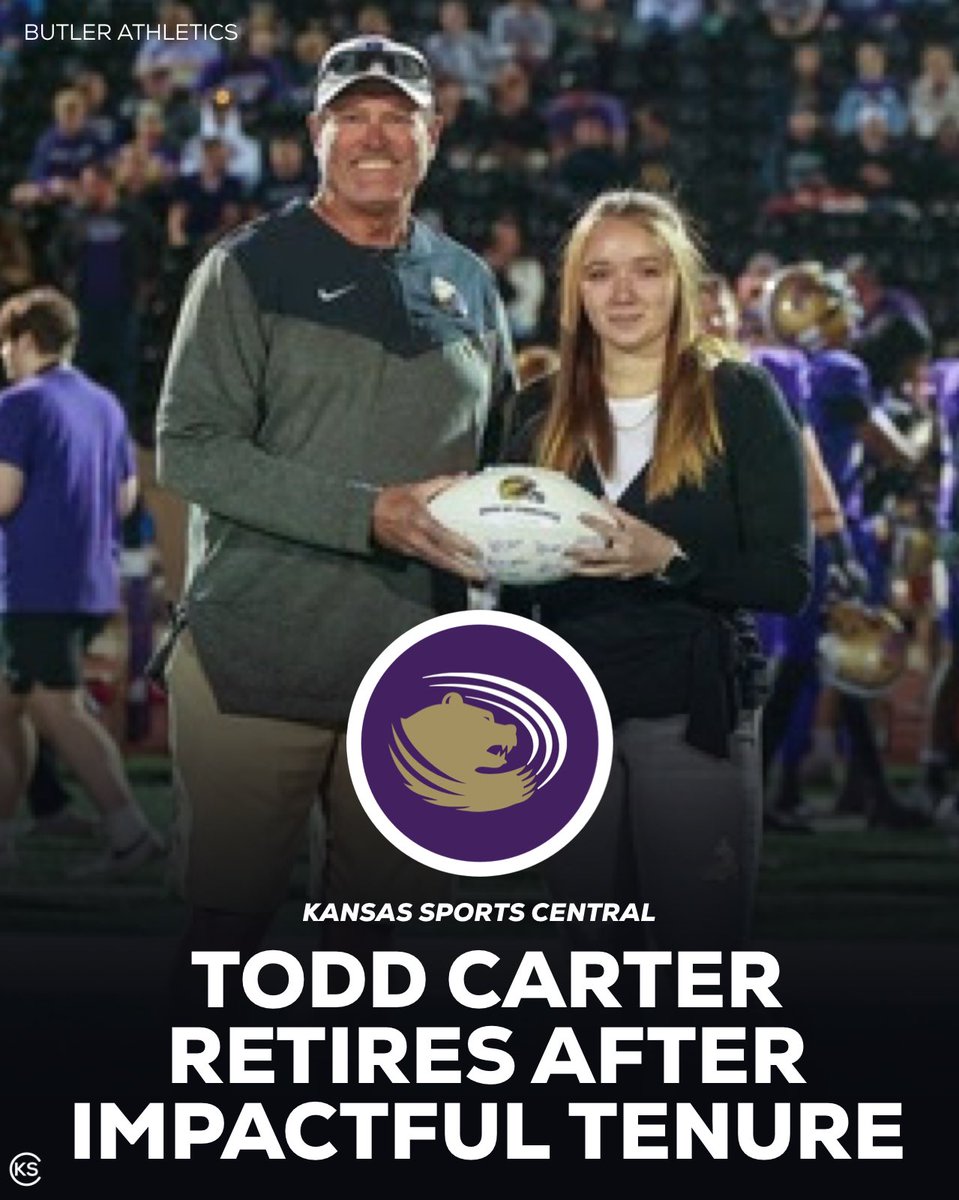 BUTLER ATHLETICS

KANSAS SPORTS CENTRAL

TODD CARTER RETIRES AFTER IMPACTFUL TENURE

KS